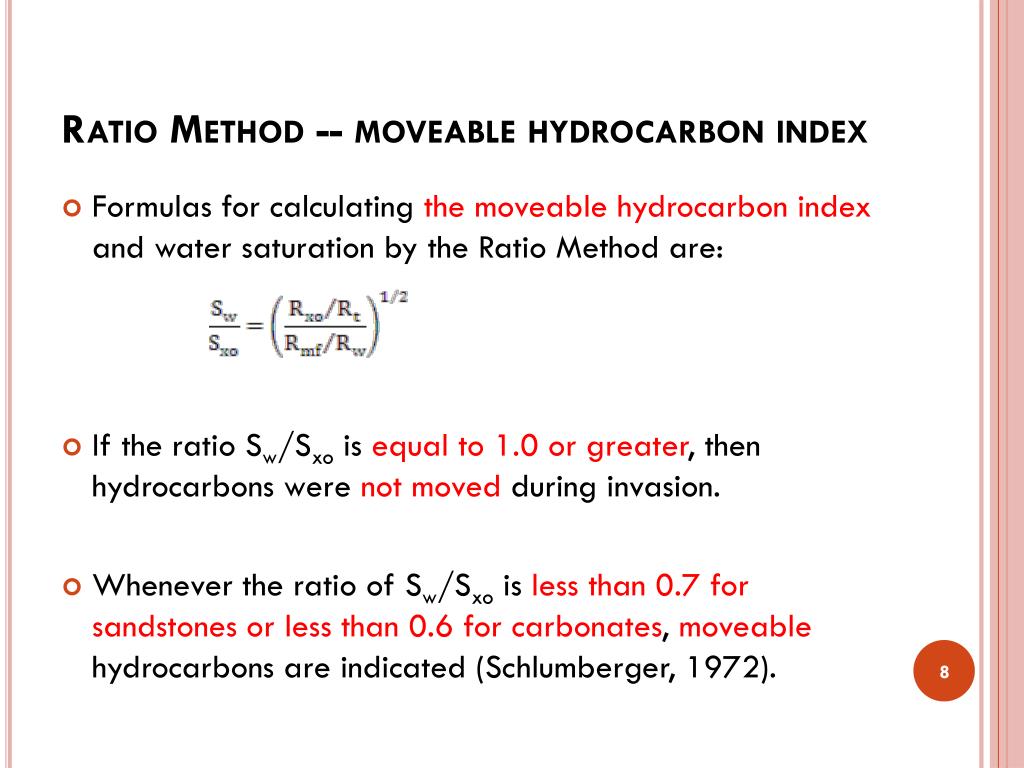 RATIO METHOD -- MOVEABLE HYDROCARBON INDEX

Formulas for calculating the moveable hydrocarbon index and water saturation by the Ratio Method are:

$\frac{S_w}{S_{xo}} = \left(\frac{R_{xo}/R_t}{R_{mf}/R_w}\right)^{1/2}$

If the ratio $S_w/S_{xo}$ is equal to 1.0 or greater, then hydrocarbons were not moved during invasion.

Whenever the ratio of $S_w/S_{xo}$ is less than 0.7 for sandstones or less than 0.6 for carbonates, moveable hydrocarbons are indicated (Schlumberger, 1972).

8